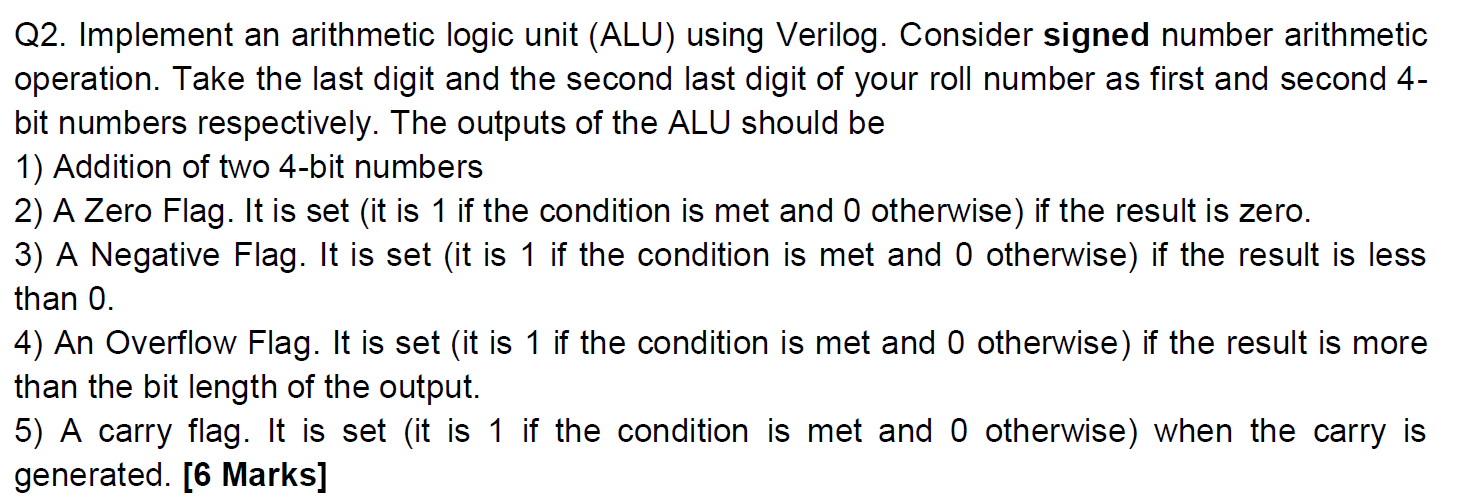 Q2. Implement an arithmetic logic unit (ALU) using Verilog. Consider signed number arithmetic operation. Take the last digit and the second last digit of your roll number as first and second 4-bit numbers respectively. The outputs of the ALU should be
1) Addition of two 4-bit numbers
2) A Zero Flag. It is set (it is 1 if the condition is met and 0 otherwise) if the result is zero.
3) A Negative Flag. It is set (it is 1 if the condition is met and 0 otherwise) if the result is less than 0.
4) An Overflow Flag. It is set (it is 1 if the condition is met and 0 otherwise) if the result is more than the bit length of the output.
5) A carry flag. It is set (it is 1 if the condition is met and 0 otherwise) when the carry is generated. [6 Marks]